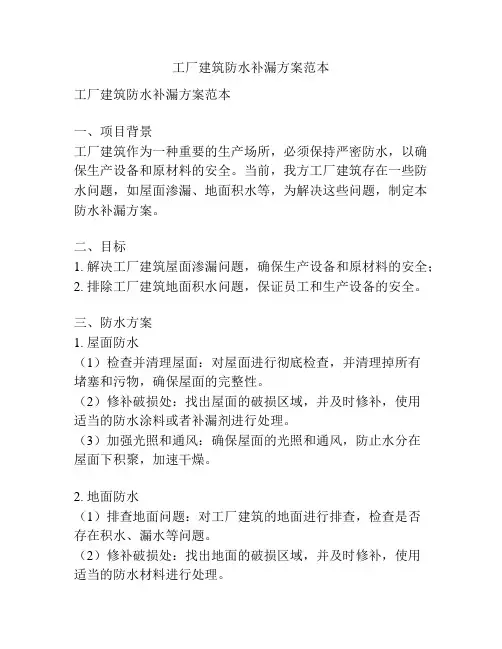 工厂建筑防水补漏方案范本

工厂建筑防水补漏方案范本

一、项目背景
工厂建筑作为一种重要的生产场所，必须保持严密防水，以确保生产设备和原材料的安全。当前，我方工厂建筑存在一些防水问题，如屋面渗漏、地面积水等，为解决这些问题，制定本防水补漏方案。

二、目标
1. 解决工厂建筑屋面渗漏问题，确保生产设备和原材料的安全；
2. 排除工厂建筑地面积水问题，保证员工和生产设备的安全。

三、防水方案
1. 屋面防水
（1）检查并清理屋面：对屋面进行彻底检查，并清理掉所有堵塞和污物，确保屋面的完整性。
（2）修补破损处：找出屋面的破损区域，并及时修补，使用适当的防水涂料或者补漏剂进行处理。
（3）加强光照和通风：确保屋面的光照和通风，防止水分在屋面下积聚，加速干燥。

2. 地面防水
（1）排查地面问题：对工厂建筑的地面进行排查，检查是否存在积水、漏水等问题。
（2）修补破损处：找出地面的破损区域，并及时修补，使用适当的防水材料进行处理。